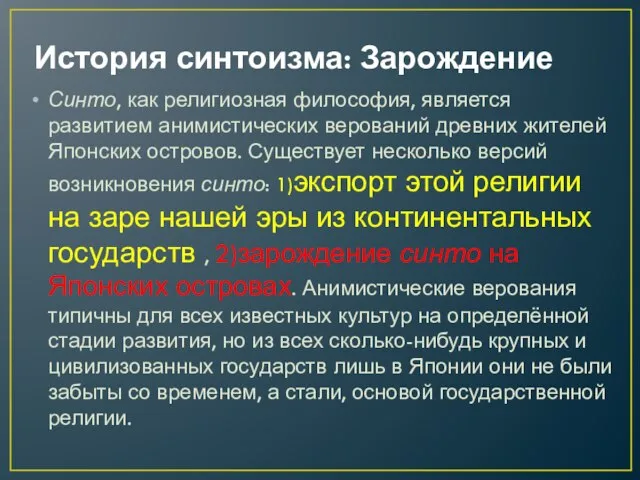 История синтоизма: Зарождение

• Синто, как религиозная философия, является развитием анимистических верований древних жителей Японских островов. Существует несколько версий возникновения синто: 1)экспорт этой религии на заре нашей эры из континентальных государств , 2)зарождение синто на Японских островах. Анимистические верования типичны для всех известных культур на определённой стадии развития, но из всех сколько-нибудь крупных и цивилизованных государств лишь в Японии они не были забыты со временем, а стали, основой государственной религии.